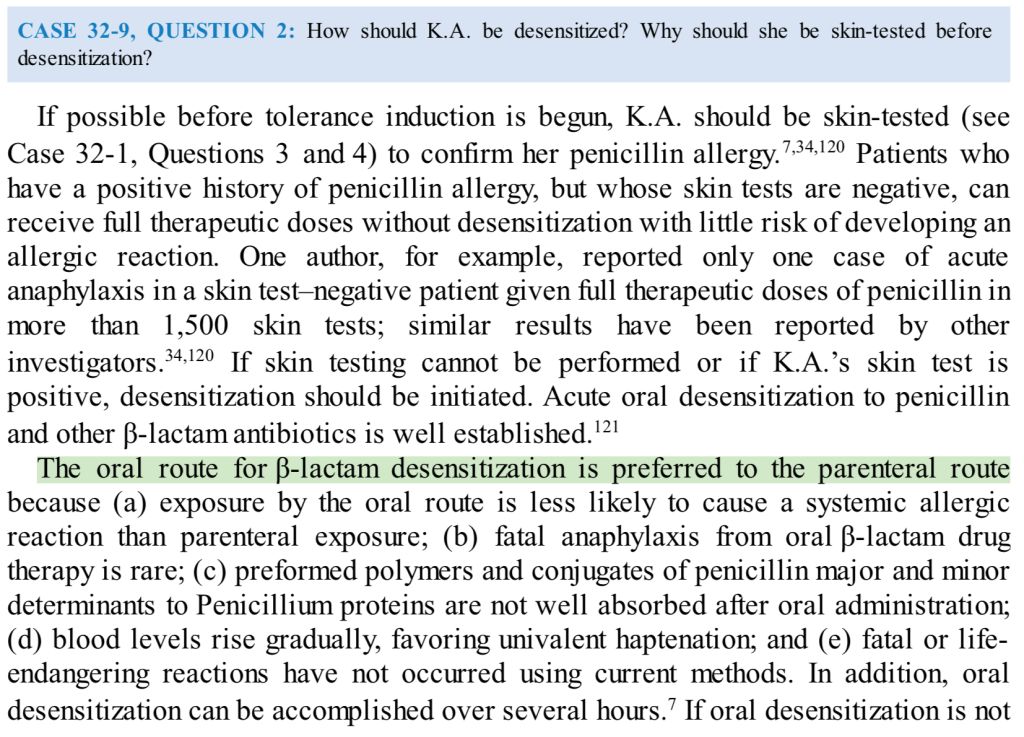 CASE 32-9, QUESTION 2: How should K.A. be desensitized? Why should she be skin-tested before desensitization?

If possible before tolerance induction is begun, K.A. should be skin-tested (see Case 32-1, Questions 3 and 4) to confirm her penicillin allergy.$^{7,34,120}$ Patients who have a positive history of penicillin allergy, but whose skin tests are negative, can receive full therapeutic doses without desensitization with little risk of developing an allergic reaction. One author, for example, reported only one case of acute anaphylaxis in a skin test–negative patient given full therapeutic doses of penicillin in more than 1,500 skin tests; similar results have been reported by other investigators.$^{34,120}$ If skin testing cannot be performed or if K.A.'s skin test is positive, desensitization should be initiated. Acute oral desensitization to penicillin and other β-lactam antibiotics is well established.$^{121}$

The oral route for β-lactam desensitization is preferred to the parenteral route because (a) exposure by the oral route is less likely to cause a systemic allergic reaction than parenteral exposure; (b) fatal anaphylaxis from oral β-lactam drug therapy is rare; (c) preformed polymers and conjugates of penicillin major and minor determinants to Penicillium proteins are not well absorbed after oral administration; (d) blood levels rise gradually, favoring univalent haptenation; and (e) fatal or life-endangering reactions have not occurred using current methods. In addition, oral desensitization can be accomplished over several hours.$^{7}$ If oral desensitization is not